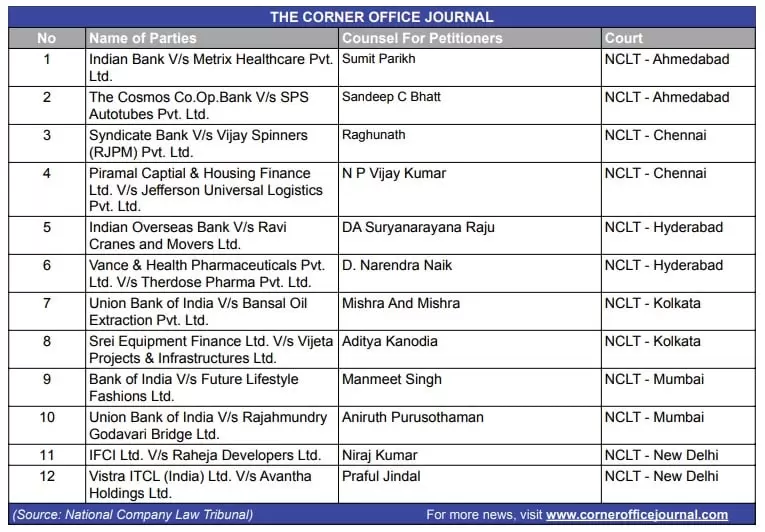 THE CORNER OFFICE JOURNAL

| No | Name of Parties | Counsel For Petitioners | Court |
|---|---|---|---|
| 1 | Indian Bank V/s Metrix Healthcare Pvt. Ltd. | Sumit Parikh | NCLT - Ahmedabad |
| 2 | The Cosmos Co.Op.Bank V/s SPS Autotubes Pvt. Ltd. | Sandeep C Bhatt | NCLT - Ahmedabad |
| 3 | Syndicate Bank V/s Vijay Spinners (RJPM) Pvt. Ltd. | Raghunath | NCLT - Chennai |
| 4 | Piramal Captial & Housing Finance Ltd. V/s Jefferson Universal Logistics Pvt. Ltd. | N P Vijay Kumar | NCLT - Chennai |
| 5 | Indian Overseas Bank V/s Ravi Cranes and Movers Ltd. | DA Suryanarayana Raju | NCLT - Hyderabad |
| 6 | Vance & Health Pharmaceuticals Pvt. Ltd. V/s Therdose Pharma Pvt. Ltd. | D. Narendra Naik | NCLT - Hyderabad |
| 7 | Union Bank of India V/s Bansal Oil Extraction Pvt. Ltd. | Mishra And Mishra | NCLT - Kolkata |
| 8 | Srei Equipment Finance Ltd. V/s Vijeta Projects & Infrastructures Ltd. | Aditya Kanodia | NCLT - Kolkata |
| 9 | Bank of India V/s Future Lifestyle Fashions Ltd. | Manmeet Singh | NCLT - Mumbai |
| 10 | Union Bank of India V/s Rajahmundry Godavari Bridge Ltd. | Aniruth Purusothaman | NCLT - Mumbai |
| 11 | IFCI Ltd. V/s Raheja Developers Ltd. | Niraj Kumar | NCLT - New Delhi |
| 12 | Vistra ITCL (India) Ltd. V/s Avantha Holdings Ltd. | Praful Jindal | NCLT - New Delhi |

(Source: National Company Law Tribunal) For more news, visit www.cornerofficejournal.com